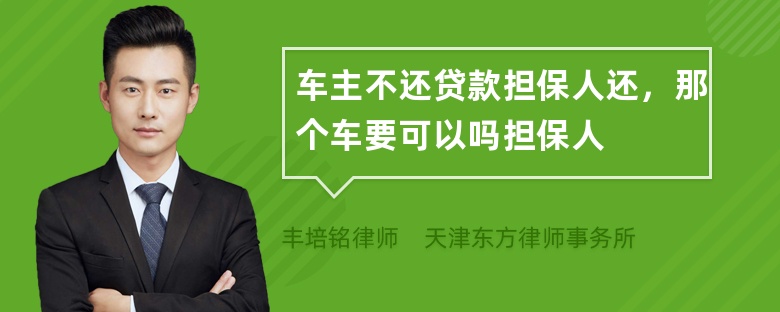 车主不还贷款担保人还，那个车要可以吗担保人

丰培铭律师　天津东方律师事务所